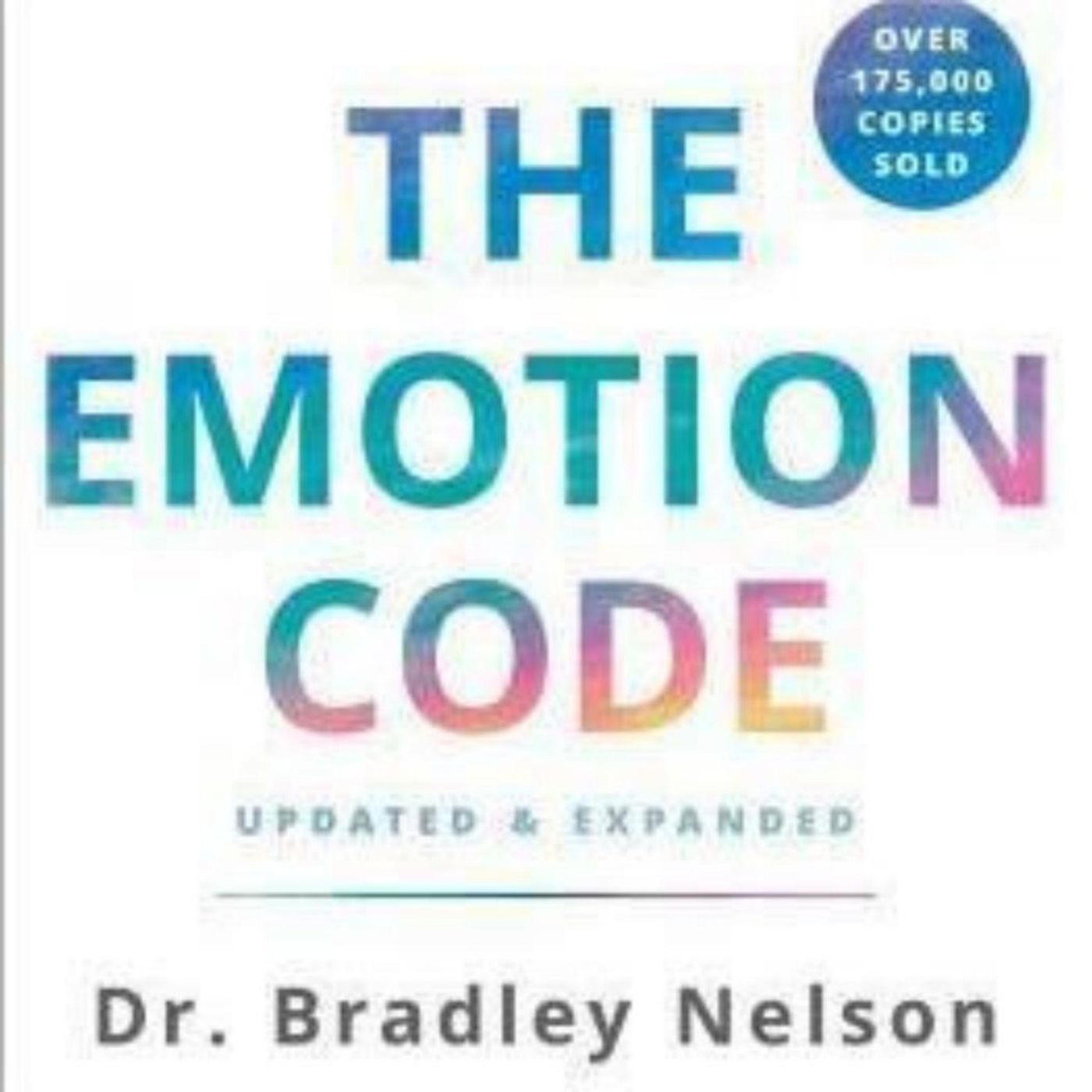 OVER 175,000 COPIES SOLD

THE EMOTION CODE

UPDATED & EXPANDED

Dr. Bradley Nelson